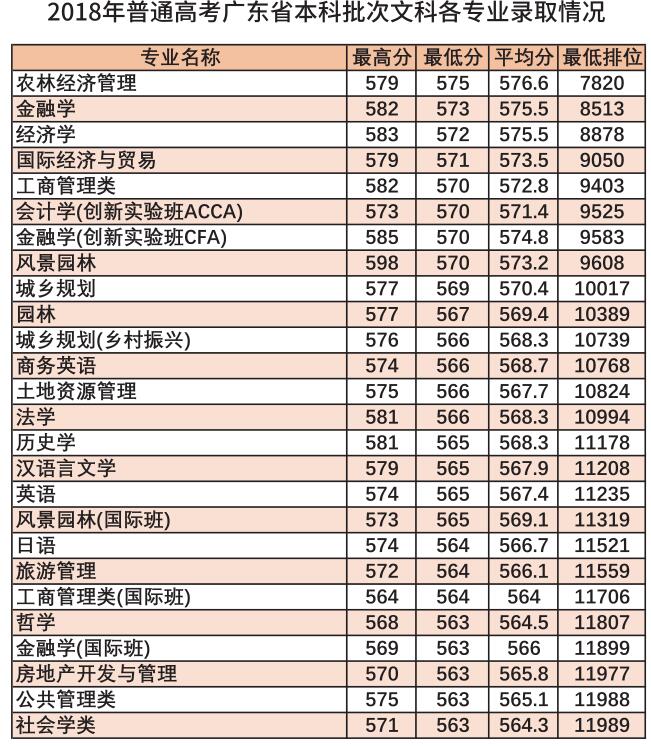 2018年普通高考广东省本科批次文科各专业录取情况

| 专业名称 | 最高分 | 最低分 | 平均分 | 最低排位 |
|---|---|---|---|---|
| 农林经济管理 | 579 | 575 | 576.6 | 7820 |
| 金融学 | 582 | 573 | 575.5 | 8513 |
| 经济学 | 583 | 572 | 575.5 | 8878 |
| 国际经济与贸易 | 579 | 571 | 573.5 | 9050 |
| 工商管理类 | 582 | 570 | 572.8 | 9403 |
| 会计学(创新实验班ACCA) | 573 | 570 | 571.4 | 9525 |
| 金融学(创新实验班CFA) | 585 | 570 | 574.8 | 9583 |
| 风景园林 | 598 | 570 | 573.2 | 9608 |
| 城乡规划 | 577 | 569 | 570.4 | 10017 |
| 园林 | 577 | 567 | 569.4 | 10389 |
| 城乡规划(乡村振兴) | 576 | 566 | 568.3 | 10739 |
| 商务英语 | 574 | 566 | 568.7 | 10768 |
| 土地资源管理 | 575 | 566 | 567.7 | 10824 |
| 法学 | 581 | 566 | 568.3 | 10994 |
| 历史学 | 581 | 565 | 568.3 | 11178 |
| 汉语言文学 | 579 | 565 | 567.9 | 11208 |
| 英语 | 574 | 565 | 567.4 | 11235 |
| 风景园林(国际班) | 573 | 565 | 569.1 | 11319 |
| 日语 | 574 | 564 | 566.7 | 11521 |
| 旅游管理 | 572 | 564 | 566.1 | 11559 |
| 工商管理类(国际班) | 564 | 564 | 564 | 11706 |
| 哲学 | 568 | 563 | 564.5 | 11807 |
| 金融学(国际班) | 569 | 563 | 566 | 11899 |
| 房地产开发与管理 | 570 | 563 | 565.8 | 11977 |
| 公共管理类 | 575 | 563 | 565.1 | 11988 |
| 社会学类 | 571 | 563 | 564.3 | 11989 |